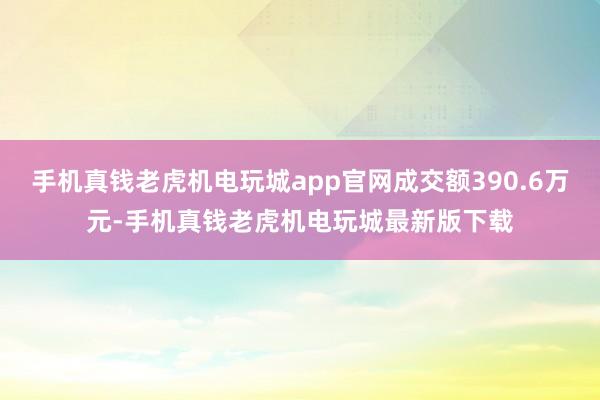 手机真钱老虎机电玩城app官网成交额390.6万元-手机真钱老虎机电玩城最新版下载